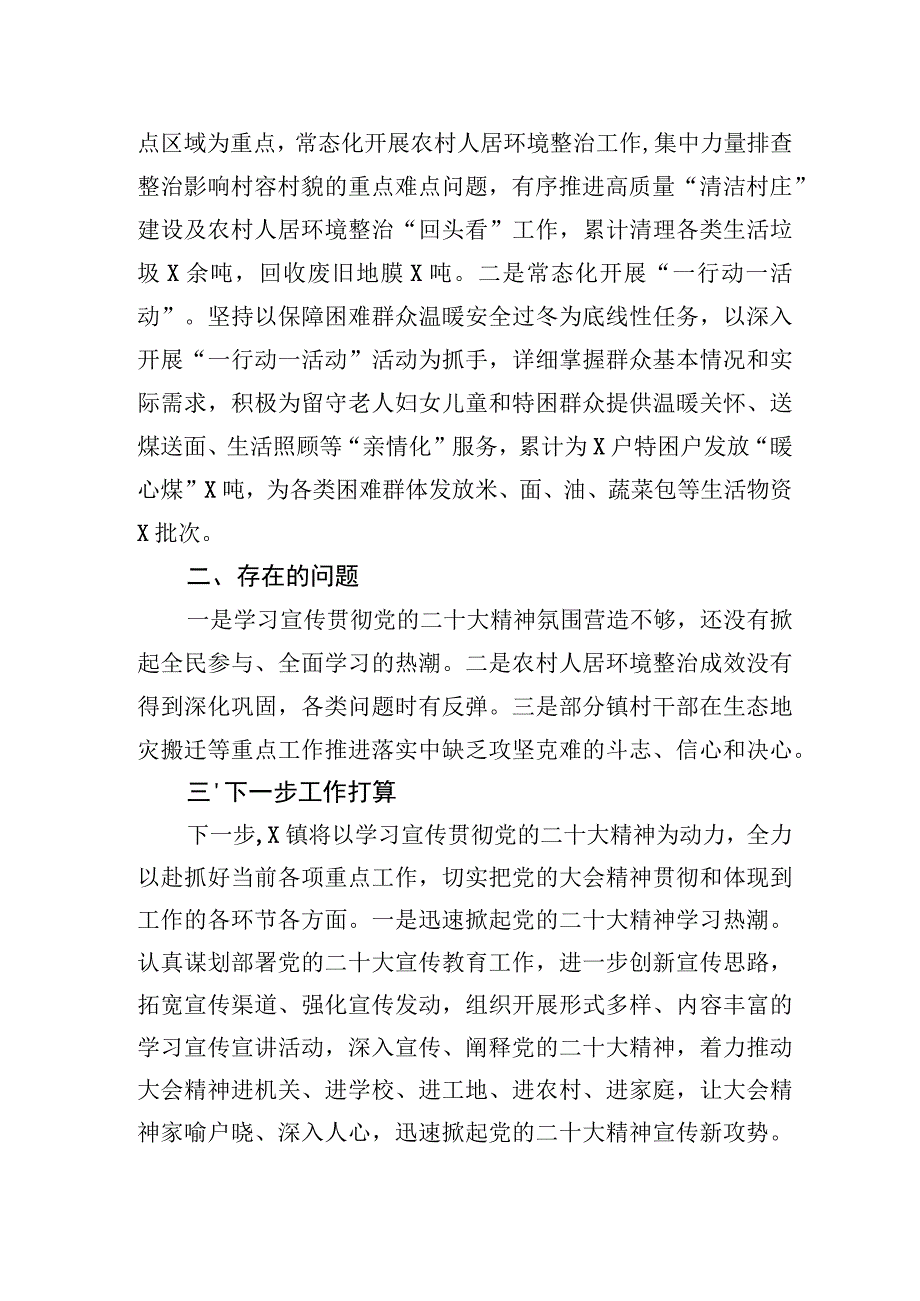 点区域为重点，常态化开展农村人居环境整治工作，集中力量排查整治影响村容村貌的重点难点问题，有序推进高质量“清洁村庄”建设及农村人居环境整治“回头看”工作，累计清理各类生活垃圾X余吨，回收废旧地膜X吨。二是常态化开展“一行动一活动”。坚持以保障困难群众温暖安全过冬为底线性任务，以深入开展“一行动一活动”活动为抓手，详细掌握群众基本情况和实际需求，积极为留守老人妇女儿童和特困群众提供温暖关怀、送煤送面、生活照顾等“亲情化”服务，累计为X户特困户发放“暖心煤”X吨，为各类困难群体发放米、面、油、蔬菜包等生活物资X批次。

二、存在的问题

一是学习宣传贯彻党的二十大精神氛围营造不够，还没有掀起全民参与、全面学习的热潮。二是农村人居环境整治成效没有得到深化巩固，各类问题时有反弹。三是部分镇村干部在生态地灾搬迁等重点工作推进落实中缺乏攻坚克难的斗志、信心和决心。

三'下一步工作打算

下一步，X镇将以学习宣传贯彻党的二十大精神为动力，全力以赴抓好当前各项重点工作，切实把党的大会精神贯彻和体现到工作的各环节各方面。一是迅速掀起党的二十大精神学习热潮。认真谋划部署党的二十大宣传教育工作，进一步创新宣传思路，拓宽宣传渠道、强化宣传发动，组织开展形式多样、内容丰富的学习宣传宣讲活动，深入宣传、阐释党的二十大精神，着力推动大会精神进机关、进学校、进工地、进农村、进家庭，让大会精神家喻户晓、深入人心，迅速掀起党的二十大精神宣传新攻势。